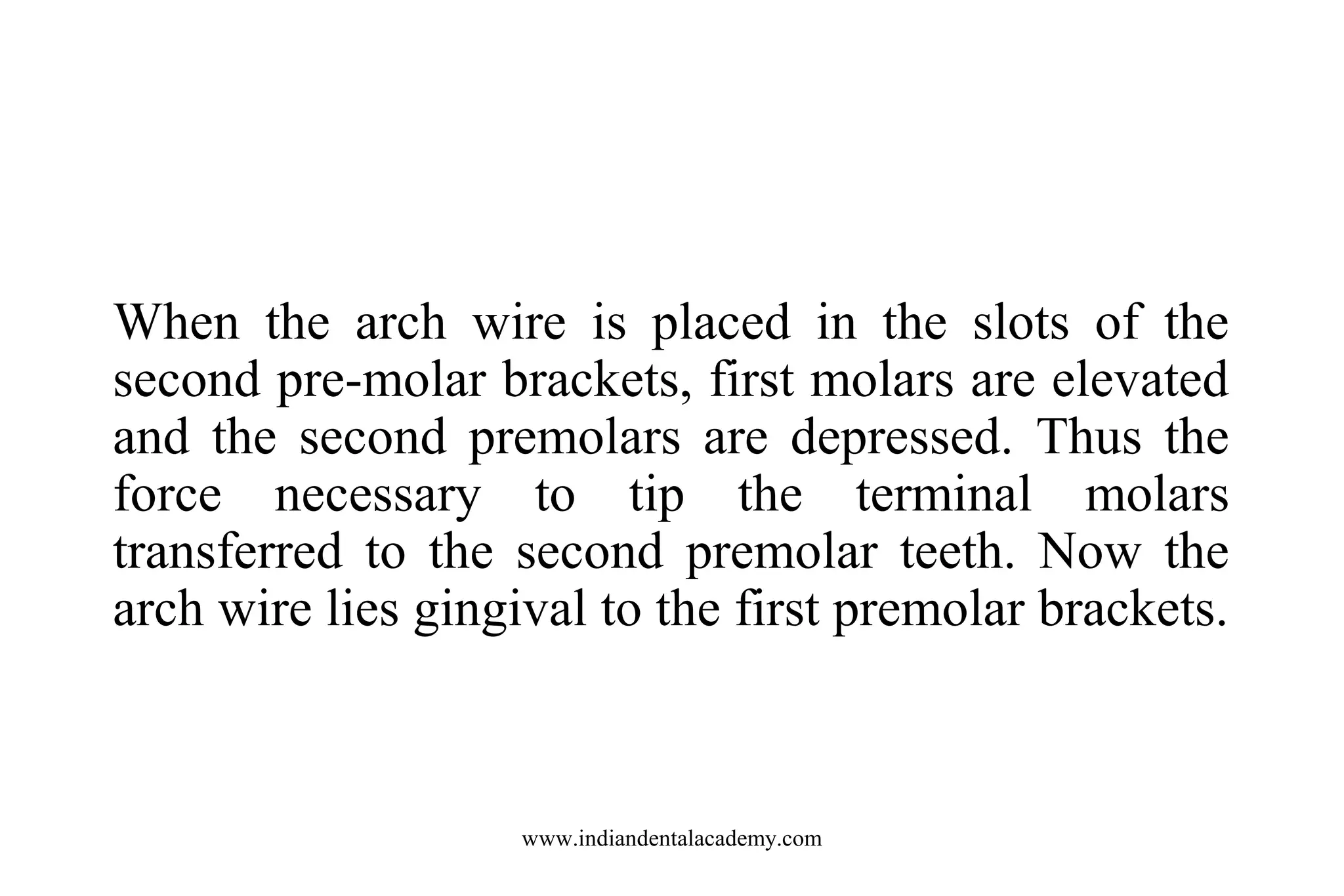 When the arch wire is placed in the slots of the second pre-molar brackets, first molars are elevated and the second premolars are depressed. Thus the force necessary to tip the terminal molars transferred to the second premolar teeth. Now the arch wire lies gingival to the first premolar brackets.

www.indiandentalacademy.com